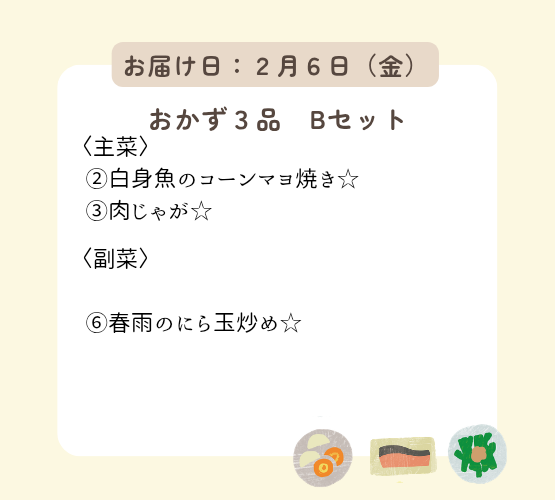 お届け日：2月6日（金）

おかず3品　Bセット

〈主菜〉

②白身魚のコーンマヨ焼き☆

③肉じゃが☆

〈副菜〉

⑥春雨のにら玉炒め☆